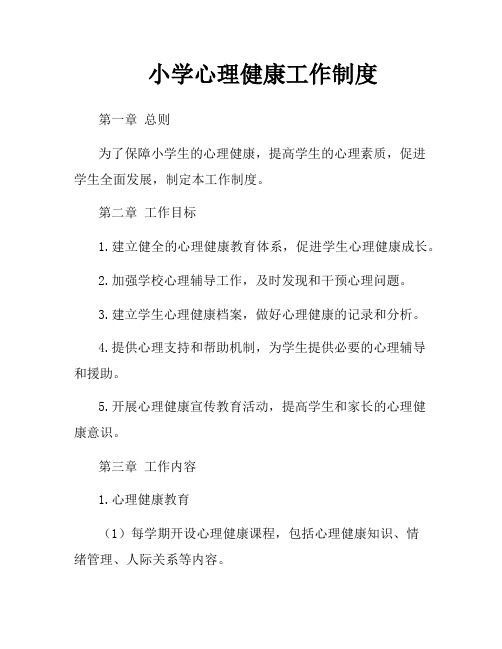 小学心理健康工作制度

第一章 总则

为了保障小学生的心理健康，提高学生的心理素质，促进学生全面发展，制定本工作制度。

第二章 工作目标

1.建立健全的心理健康教育体系，促进学生心理健康成长。

2.加强学校心理辅导工作，及时发现和干预心理问题。

3.建立学生心理健康档案，做好心理健康的记录和分析。

4.提供心理支持和帮助机制，为学生提供必要的心理辅导和援助。

5.开展心理健康宣传教育活动，提高学生和家长的心理健康意识。

第三章 工作内容

1.心理健康教育

（1）每学期开设心理健康课程，包括心理健康知识、情绪管理、人际关系等内容。